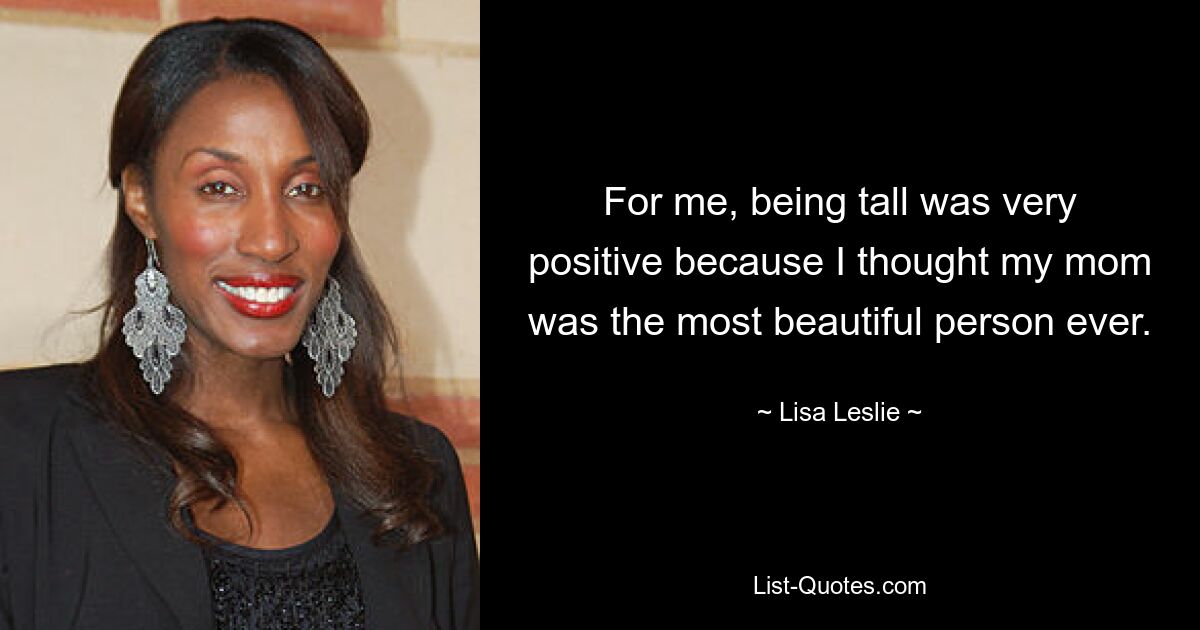 For me, being tall was very positive because I thought my mom was the most beautiful person ever.

~ Lisa Leslie ~

List-Quotes.com